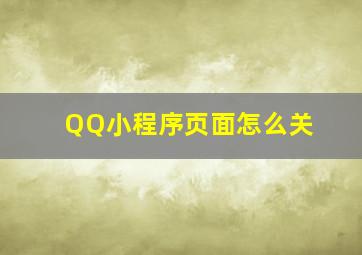 QQ小程序页面怎么关